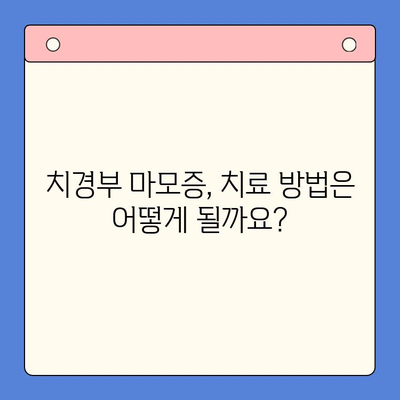 치경부 마모증, 치료 방법은 어떻게 될까요?